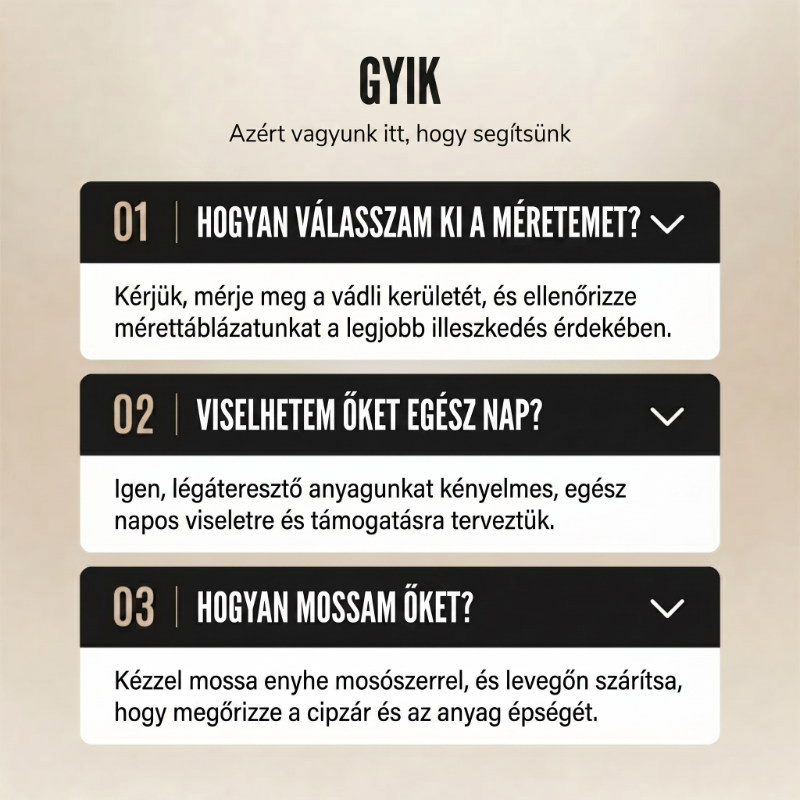 GYIK

Azért vagyunk itt, hogy segítsünk

01 | HOGYAN VÁLASSZAM KI A MÉRETEMET?

Kérjük, mérje meg a vádli kerületét, és ellenőrizze mérettáblázatunkat a legjobb illeszkedés érdekében.

02 | VISELHETEM ŐKET EGÉSZ NAP?

Igen, légáteresztő anyagunkat kényelmes, egész napos viseletre és támogatásra terveztük.

03 | HOGYAN MOSSAM ŐKET?

Kézzel mossa enyhe mosószerrel, és levegőn szárítsa, hogy megőrizze a cipzár és az anyag épségét.